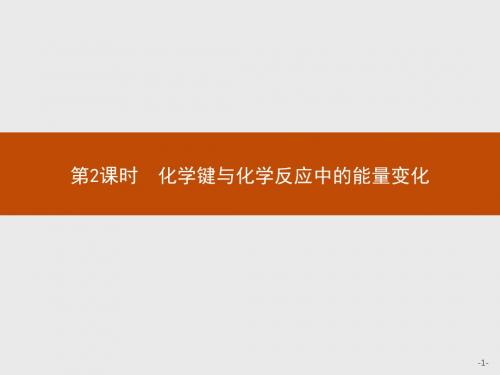 第2课时　化学键与化学反应中的能量变化

-1-